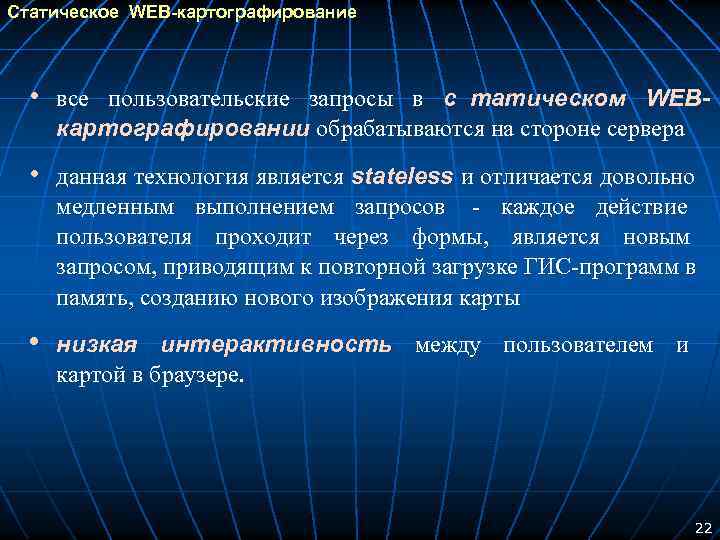 Статическое WEB-картографирование

• все пользовательские запросы в с татическом WEB-картографировании обрабатываются на стороне сервера

• данная технология является stateless и отличается довольно медленным выполнением запросов - каждое действие пользователя проходит через формы, является новым запросом, приводящим к повторной загрузке ГИС-программ в память, созданию нового изображения карты

• низкая интерактивность между пользователем и картой в браузере.

22